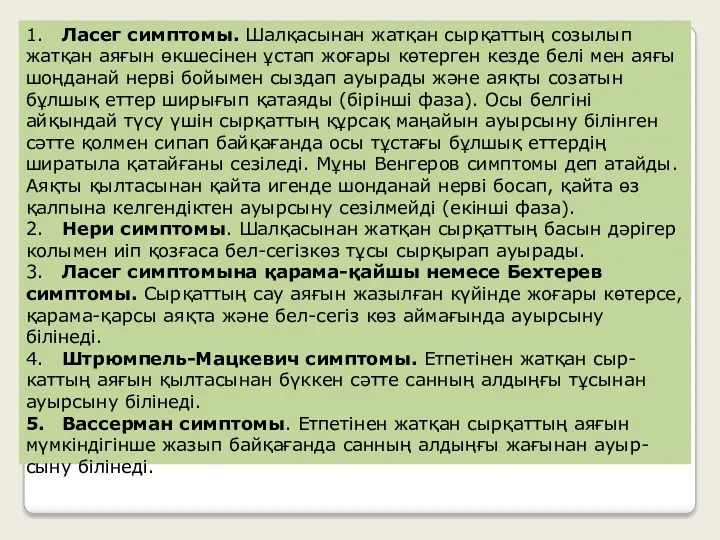 1. Ласег симптомы. Шалқасынан жатқан сырқаттың созылып жатқан аяғын өкшесінен ұстап жоғары көтерген кезде белі мен аяғы шонданай нерві бойымен сыздап ауырады және аяқты созатын бұлшық еттер ширығып қатаяды (бірінші фаза). Осы белгіні айқындай түсу үшін сырқаттың құрсақ маңайын ауырсыну білінген сәтте қолмен сипап байқағанда осы тұстағы бұлшық еттердің ширатыла қатайғаны сезіледі. Мұны Венгеров симптомы деп атайды. Аяқты қылтасынан қайта игенде шонданай нерві босап, қайта өз қалпына келгендіктен ауырсыну сезілмейді (екінші фаза).
2. Нери симптомы. Шалқасынан жатқан сырқаттың басын дәрігер колымен иіп қозғаса бел-сегізкөз тұсы сырқырап ауырады.
3. Ласег симптомына қарама-қайшы немесе Бехтерев симптомы. Сырқаттың сау аяғын жазылған күйінде жоғары көтерсе, қарама-қарсы аяқта және бел-сегіз көз аймағында ауырсыну білінеді.
4. Штрюмпель-Мацкевич симптомы. Етпетінен жатқан сырқаттың аяғын қылтасынан бүккен сәтте санның алдыңғы тұсынан ауырсыну білінеді.
5. Вассерман симптомы. Етпетінен жатқан сырқаттың аяғын мүмкіндігінше жазып байқағанда санның алдыңғы жағынан ауырсыну білінеді.